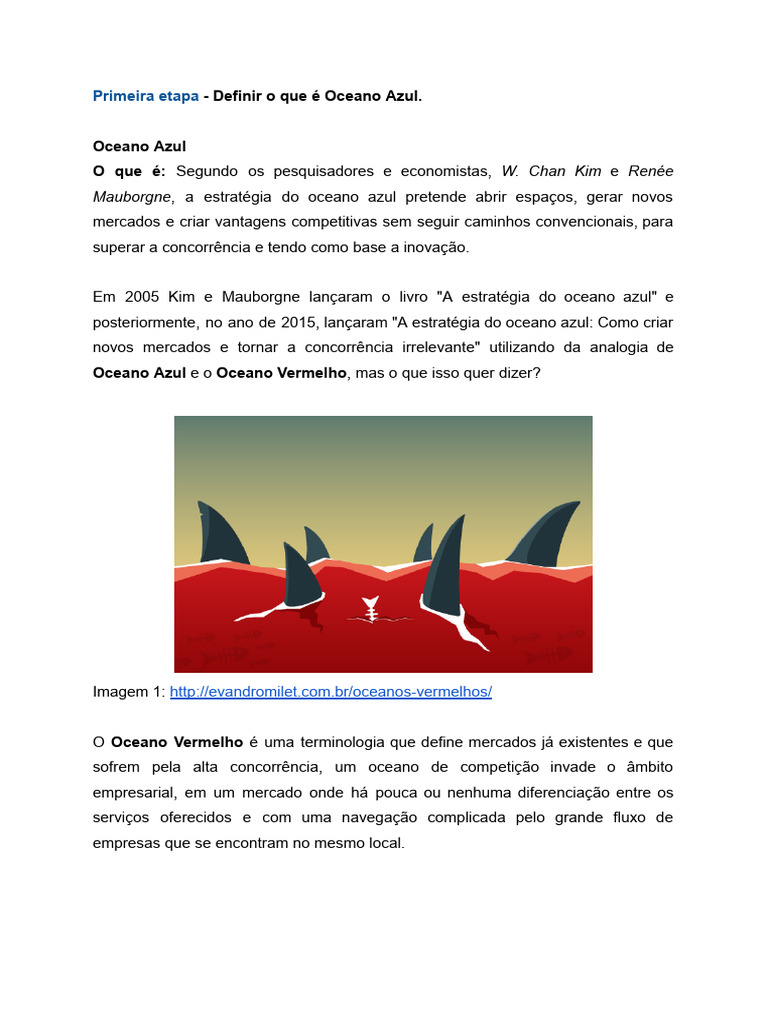 Primeira etapa - Definir o que é Oceano Azul.

Oceano Azul
O que é: Segundo os pesquisadores e economistas, W. Chan Kim e Renée Mauborgne, a estratégia do oceano azul pretende abrir espaços, gerar novos mercados e criar vantagens competitivas sem seguir caminhos convencionais, para superar a concorrência e tendo como base a inovação.

Em 2005 Kim e Mauborgne lançaram o livro "A estratégia do oceano azul" e posteriormente, no ano de 2015, lançaram "A estratégia do oceano azul: Como criar novos mercados e tornar a concorrência irrelevante" utilizando da analogia de Oceano Azul e o Oceano Vermelho, mas o que isso quer dizer?

Imagem 1: http://evandromilet.com.br/oceanos-vermelhos/

O Oceano Vermelho é uma terminologia que define mercados já existentes e que sofrem pela alta concorrência, um oceano de competição invade o âmbito empresarial, em um mercado onde há pouca ou nenhuma diferenciação entre os serviços oferecidos e com uma navegação complicada pelo grande fluxo de empresas que se encontram no mesmo local.